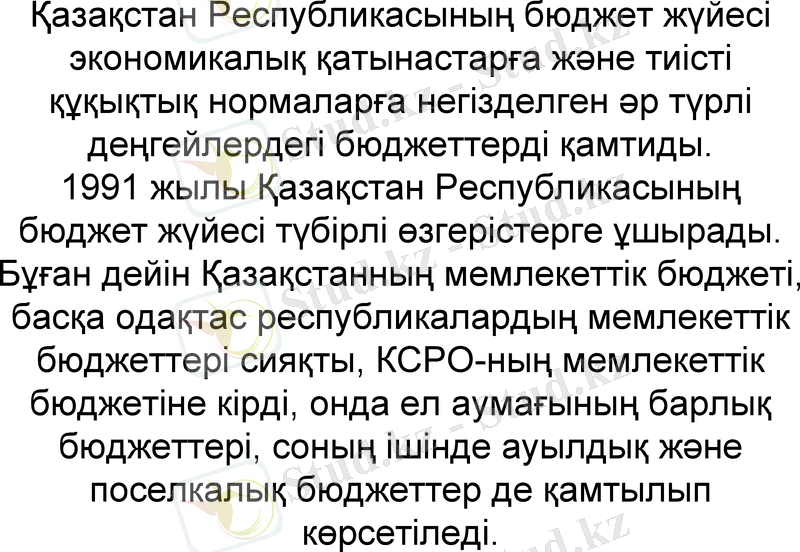 Қазақстан Республикасының бюджет жүйесі экономикалық қатынастарға және тиісті құқықтық нормаларға негізделген әр түрлі деңгейлердегі бюджеттерді қамтиды. 1991 жылы Қазақстан Республикасының бюджет жүйесі түбірлі өзгерістерге ұшырады. Бұған дейін Қазақстанның мемлекеттік бюджеті, басқа одақтас республикалардың мемлекеттік бюджеттері сияқты, КСРО-ның мемлекеттік бюджетіне кірді, онда ел аумағының барлық бюджеттері, соның ішінде ауылдық және поселкалық бюджеттер де қамтылып көрсетіледі.

Stud.kz - Stud.kz